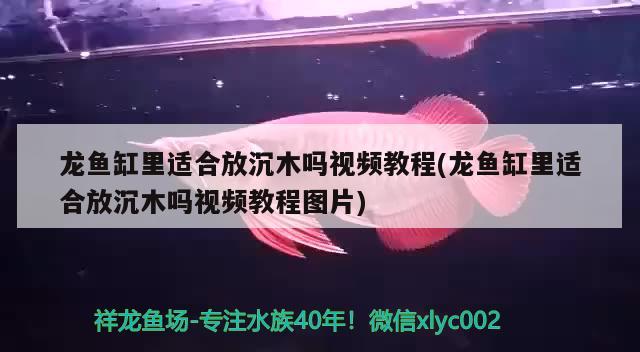 龙鱼缸里适合放沉木吗视频教程(龙鱼缸里适合放沉木吗视频教程图片)

祥龙鱼场-专注水族40年！微信xlyc002